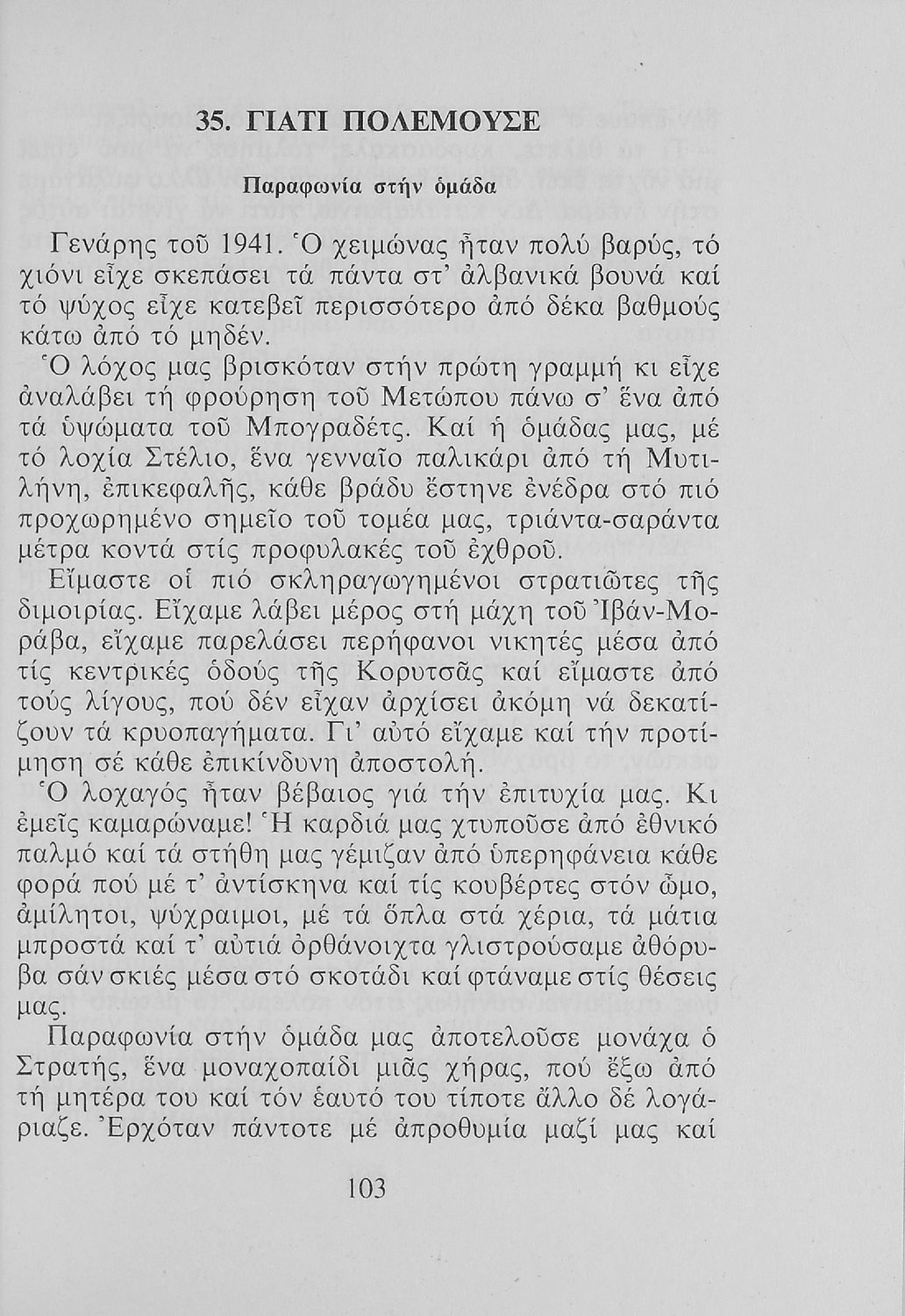 35. ΓΙΑΤΙ ΠΟΛΕΜΟΥΣΕ

Παραφωνία στήν ὁμάδα

Γενάρης τοῦ 1941. Ὁ χειμώνας ἦταν πολύ βαρύς, τό χιόνι εἶχε σκεπάσει τά πάντα στ' ἀλβανικά βουνά καί τό ψύχος εἶχε κατεβεῖ περισσότερο ἀπό δέκα βαθμούς κάτω ἀπό τό μηδέν.

Ὁ λόχος μας βρισκόταν στήν πρώτη γραμμή κι εἶχε ἀναλάβει τή φρούρηση τοῦ Μετώπου πάνω σ' ἕνα ἀπό τά ὑψώματα τοῦ Μπογραδέτς. Καί ἡ ὁμάδας μας, μέ τό λοχία Στέλιο, ἕνα γενναῖο παλικάρι ἀπό τή Μυτιλήνη, ἐπικεφαλῆς, κάθε βράδυ ἔστηνε ἐνέδρα στό πιό προχωρημένο σημεῖο τοῦ τομέα μας, τριάντα-σαράντα μέτρα κοντά στίς προφυλακές τοῦ ἐχθροῦ.

Εἴμαστε οἱ πιό σκληραγωγημένοι στρατιῶτες τῆς διμοιρίας. Εἴχαμε λάβει μέρος στή μάχη τοῦ Ἰβάν-Μοράβα, εἴχαμε παρελάσει περήφανοι νικητές μέσα ἀπό τίς κεντρικές ὁδούς τῆς Κορυτσᾶς καί εἴμαστε ἀπό τούς λίγους, πού δέν εἶχαν ἀρχίσει ἀκόμη νά δεκατίζουν τά κρυοπαγήματα. Γι' αὐτό εἴχαμε καί τήν προτίμηση σέ κάθε ἐπικίνδυνη ἀποστολή.

Ὁ λοχαγός ἦταν βέβαιος γιά τήν ἐπιτυχία μας. Κι ἐμεῖς καμαρώναμε! Ἡ καρδιά μας χτυποῦσε ἀπό ἐθνικό παλμό καί τά στήθη μας γέμιζαν ἀπό ὑπερηφάνεια κάθε φορά πού μέ τ' ἀντίσκηνα καί τίς κουβέρτες στόν ὦμο, ἀμίλητοι, ψύχραιμοι, μέ τά ὅπλα στά χέρια, τά μάτια μπροστά καί τ' αὐτιά ὀρθάνοιχτα γλιστρούσαμε ἀθόρυβα σάν σκιές μέσα στό σκοτάδι καί φτάναμε στίς θέσεις μας.

Παραφωνία στήν ὁμάδα μας ἀποτελοῦσε μονάχα ὁ Στρατής, ἕνα μοναχοπαίδι μιᾶς χήρας, πού ἔξω ἀπό τή μητέρα του καί τόν ἑαυτό του τίποτε ἄλλο δέ λογάριαζε. Ἐρχόταν πάντοτε μέ ἀπροθυμία μαζί μας καί

103